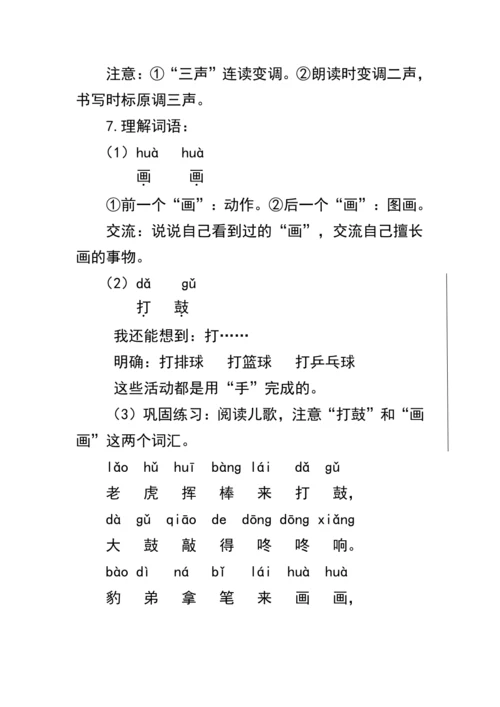 注意：①“三声”连读变调。②朗读时变调二声，书写时标原调三声。

7.理解词语：

（1）huà　huà
画　画

①前一个“画”：动作。②后一个“画”：图画。

交流：说说自己看到过的“画”，交流自己擅长画的事物。

（2）dǎ　gǔ
打　鼓

我还能想到：打……

明确：打排球　打篮球　打乒乓球

这些活动都是用“手”完成的。

（3）巩固练习：阅读儿歌，注意“打鼓”和“画画”这两个词汇。

lǎo hǔ huī bàng lái dǎ gǔ
老 虎 挥 棒 来 打 鼓，
dà gǔ qiāo de dōng dōng xiǎng
大 鼓 敲 得 咚 咚 响。
bào dì ná bǐ lái huà huà
豹 弟 拿 笔 来 画 画，